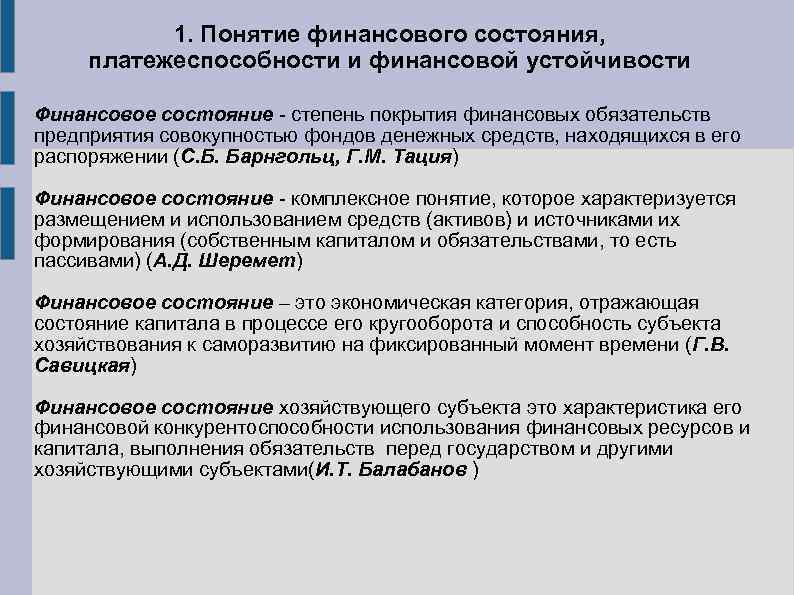 1. Понятие финансового состояния, платежеспособности и финансовой устойчивости

Финансовое состояние - степень покрытия финансовых обязательств предприятия совокупностью фондов денежных средств, находящихся в его распоряжении (С.Б. Барнгольц, Г.М. Тация)

Финансовое состояние - комплексное понятие, которое характеризуется размещением и использованием средств (активов) и источниками их формирования (собственным капиталом и обязательствами, то есть пассивами) (А.Д. Шеремет)

Финансовое состояние – это экономическая категория, отражающая состояние капитала в процессе его кругооборота и способность субъекта хозяйствования к саморазвитию на фиксированный момент времени (Г.В. Савицкая)

Финансовое состояние хозяйствующего субъекта это характеристика его финансовой конкурентоспособности использования финансовых ресурсов и капитала, выполнения обязательств перед государством и другими хозяйствующими субъектами(И.Т. Балабанов )